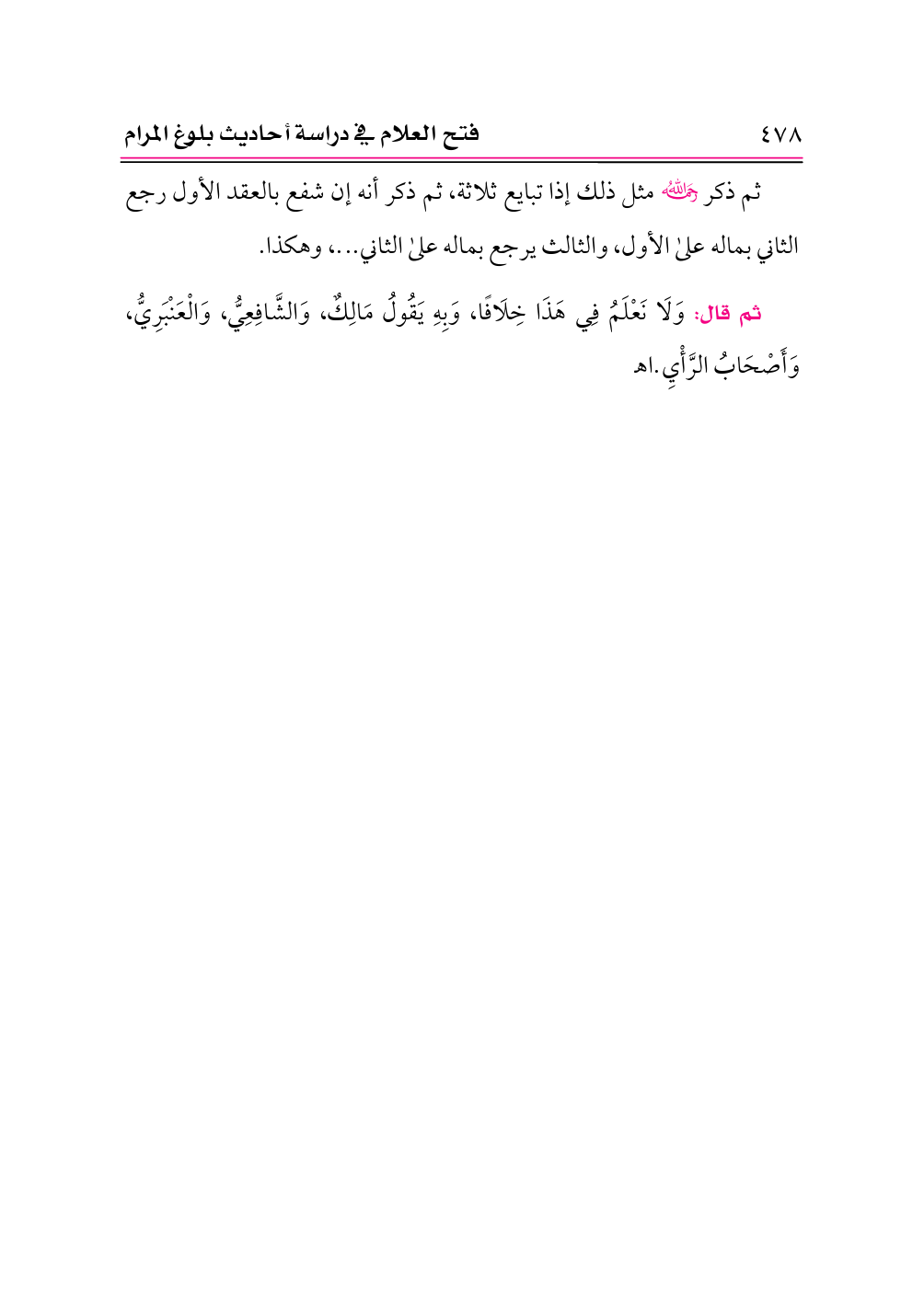 ٤٧٨ فتح العلام في دراسة أحاديث بلوغ المرام

ثم ذكر رحمه الله مثل ذلك إذا تبايع ثلاثة، ثم ذكر أنه إن شفع بالعقد الأول رجع الثاني بماله علىٰ الأول، والثالث يرجع بماله علىٰ الثاني...، وهكذا.

ثم قال: وَلَا نَعْلَمُ فِي هَذَا خِلَافًا، وَبِهِ يَقُولُ مَالِكٌ، وَالشَّافِعِيُّ، وَالْعَنْبَرِيُّ، وَأَصْحَابُ الرَّأْيِ.اهـ